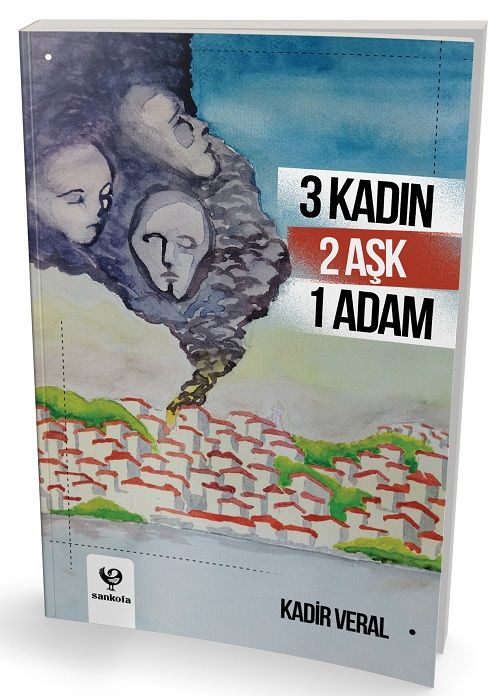 3 KADIN
2 AŞK
1 ADAM

sankofa

KADİR VERAL